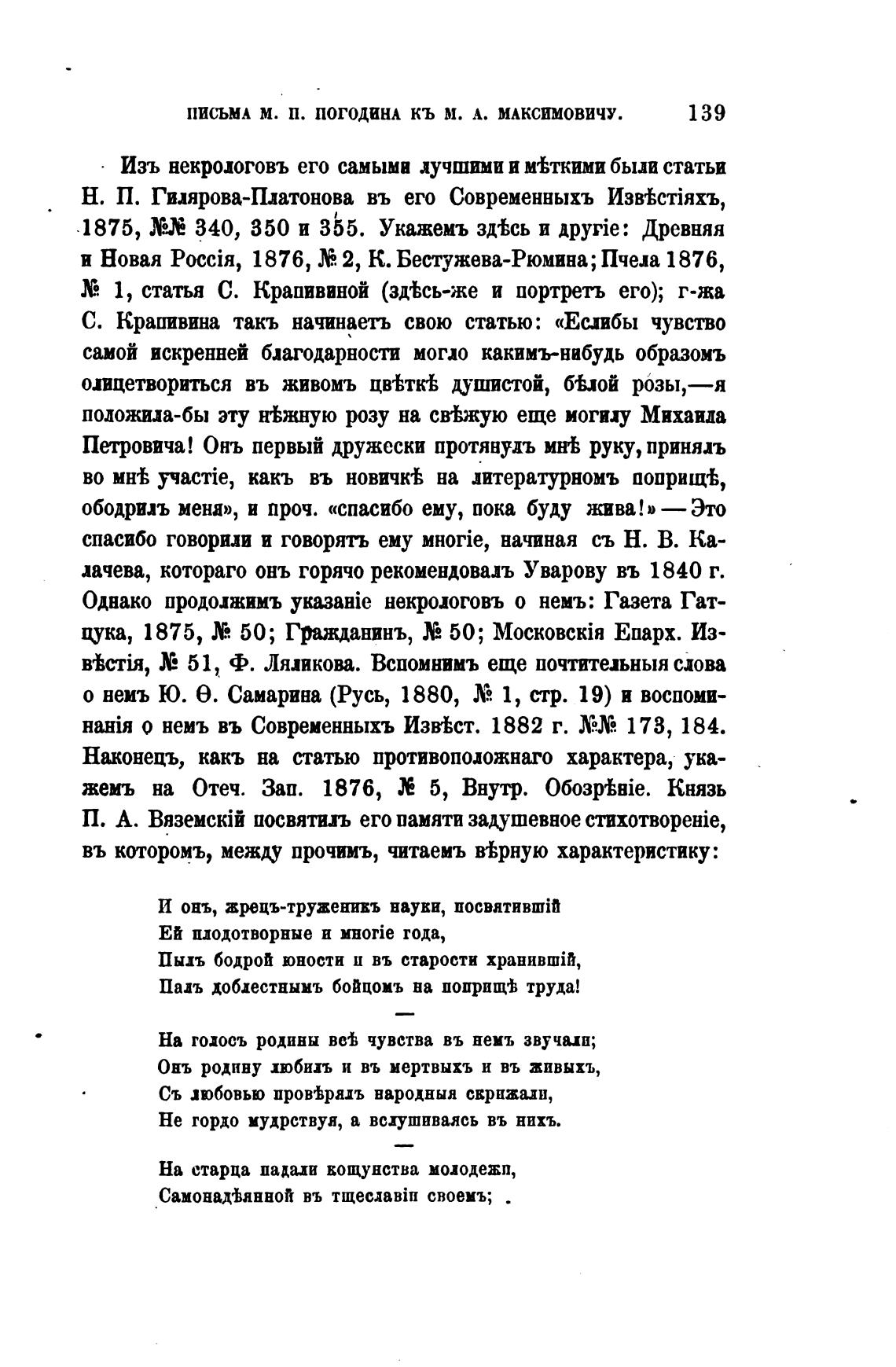 ПИСЬМА М. П. ПОГОДИНА КЪ М. А. МАКСИМОВИЧУ. 139

Изъ некрологовъ его самыми лучшими и мѣткими были статьи Н. П. Гилярова-Платонова въ его Современныхъ Извѣстіяхъ, 1875, №№ 340, 350 и 355. Укажемъ здѣсь и другіе: Древняя и Новая Россія, 1876, № 2, К. Бестужева-Рюмина; Пчела 1876, № 1, статья С. Крапивиной (здѣсь-же и портретъ его); г-жа С. Крапивина такъ начинаетъ свою статью: «Еслибы чувство самой искренней благодарности могло какимъ-нибудь образомъ олицетвориться въ живомъ цвѣткѣ душистой, бѣлой розы,—я положила-бы эту нѣжную розу на свѣжую еще могилу Михаила Петровича! Онъ первый дружески протянулъ мнѣ руку, принялъ во мнѣ участіе, какъ въ новичкѣ на литературномъ поприщѣ, ободрилъ меня», и проч. «спасибо ему, пока буду жива!» — Это спасибо говорили и говорятъ ему многіе, начиная съ Н. В. Калачева, котораго онъ горячо рекомендовалъ Уварову въ 1840 г. Однако продолжимъ указаніе некрологовъ о немъ: Газета Гатцука, 1875, № 50; Гражданинъ, № 50; Московскія Епарх. Извѣстія, № 51, Ф. Ляликова. Вспомнимъ еще почтительныя слова о немъ Ю. Ѳ. Самарина (Русь, 1880, № 1, стр. 19) и воспоминанія о немъ въ Современныхъ Извѣст. 1882 г. №№ 173, 184. Наконецъ, какъ на статью противоположнаго характера, укажемъ на Отеч. Зап. 1876, № 5, Внутр. Обозрѣніе. Князь П. А. Вяземскій посвятилъ его памяти задушевное стихотвореніе, въ которомъ, между прочимъ, читаемъ вѣрную характеристику:

И онъ, жрецъ-труженикъ науки, посвятившій
Ей плодотворные и многіе года,
Пылъ бодрой юности и въ старости хранившій,
Палъ доблестнымъ бойцомъ на поприщѣ труда!

—

На голосъ родины всѣ чувства въ немъ звучали;
Онъ родину любилъ и въ мертвыхъ и въ живыхъ,
Съ любовью провѣрялъ народныя скрижали,
Не гордо мудрствуя, а вслушиваясь въ нихъ.

—

На старца падали кощунства молодежи,
Самонадѣянной въ тщеславіи своемъ;